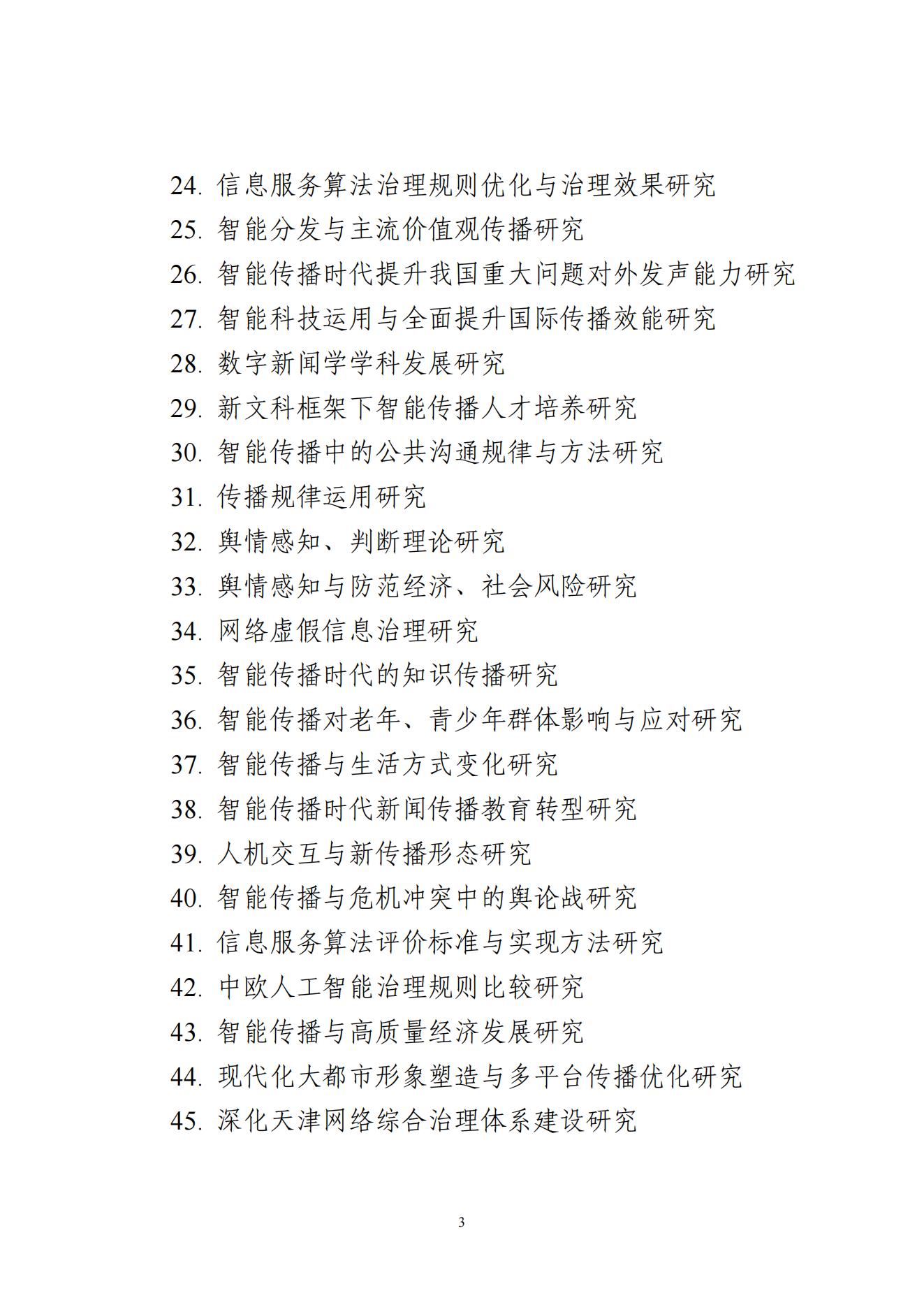 24. 信息服务算法治理规则优化与治理效果研究
25. 智能分发与主流价值观传播研究
26. 智能传播时代提升我国重大问题对外发声能力研究
27. 智能科技运用与全面提升国际传播效能研究
28. 数字新闻学学科发展研究
29. 新文科框架下智能传播人才培养研究
30. 智能传播中的公共沟通规律与方法研究
31. 传播规律运用研究
32. 舆情感知、判断理论研究
33. 舆情感知与防范经济、社会风险研究
34. 网络虚假信息治理研究
35. 智能传播时代的知识传播研究
36. 智能传播对老年、青少年群体影响与应对研究
37. 智能传播与生活方式变化研究
38. 智能传播时代新闻传播教育转型研究
39. 人机交互与新传播形态研究
40. 智能传播与危机冲突中的舆论战研究
41. 信息服务算法评价标准与实现方法研究
42. 中欧人工智能治理规则比较研究
43. 智能传播与高质量经济发展研究
44. 现代化大都市形象塑造与多平台传播优化研究
45. 深化天津网络综合治理体系建设研究

3